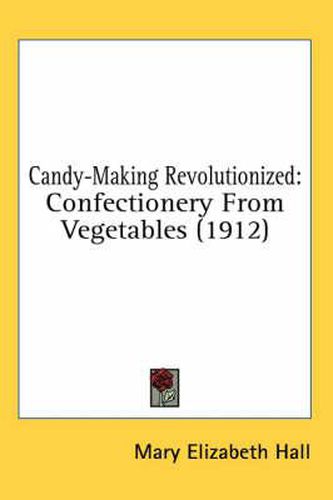 Candy-Making Revolutionized:
Confectionery From
Vegetables (1912)

Mary Elizabeth Hall